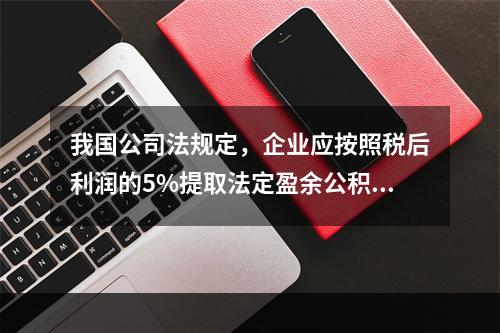 我国公司法规定，企业应按照税后利润的5%提取法定盈余公积...